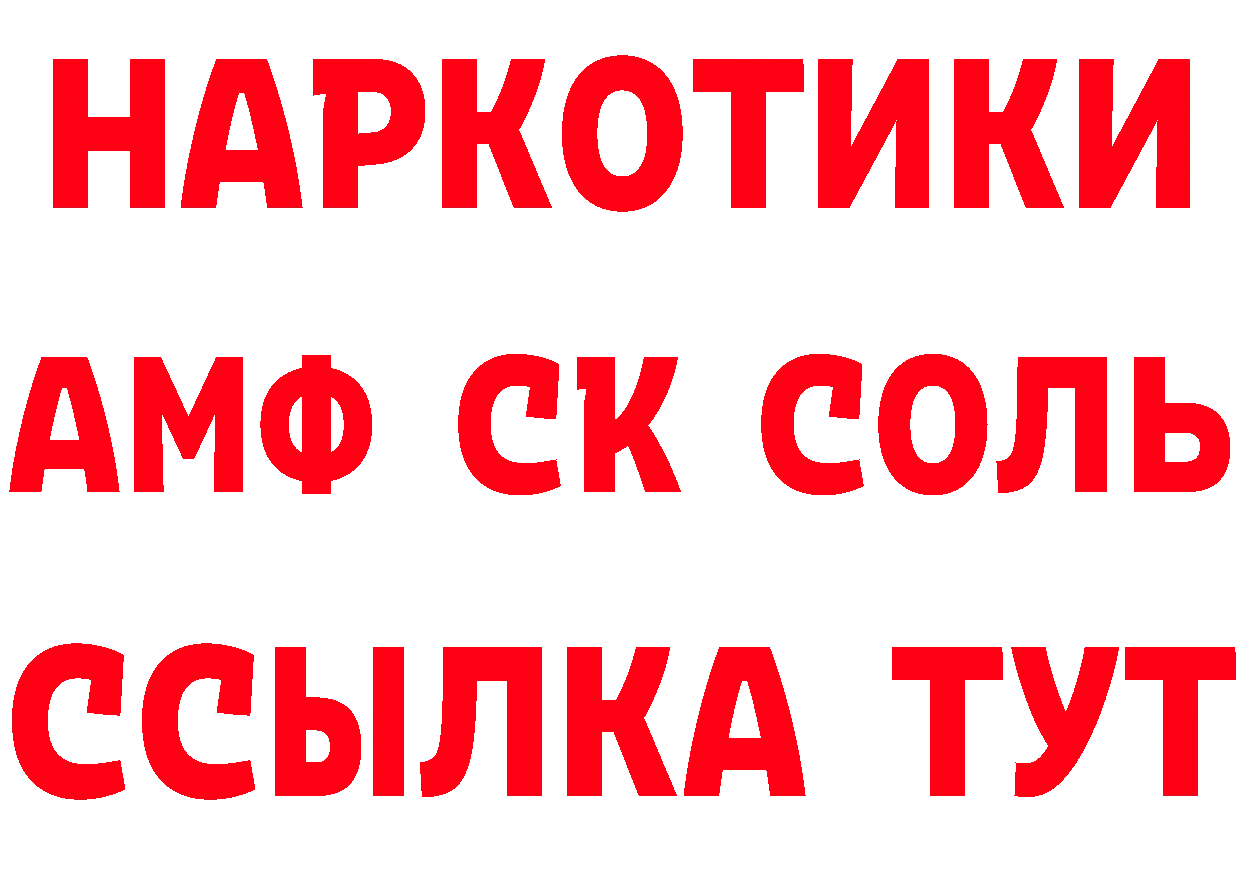 НАРКОТИКИ

АМФ СК СОЛЬ

ССЫЛКА ТУТ